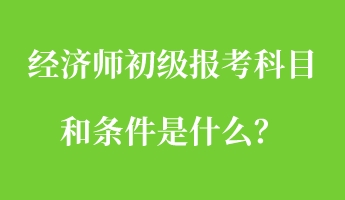 经济师初级报考科目

和条件是什么？